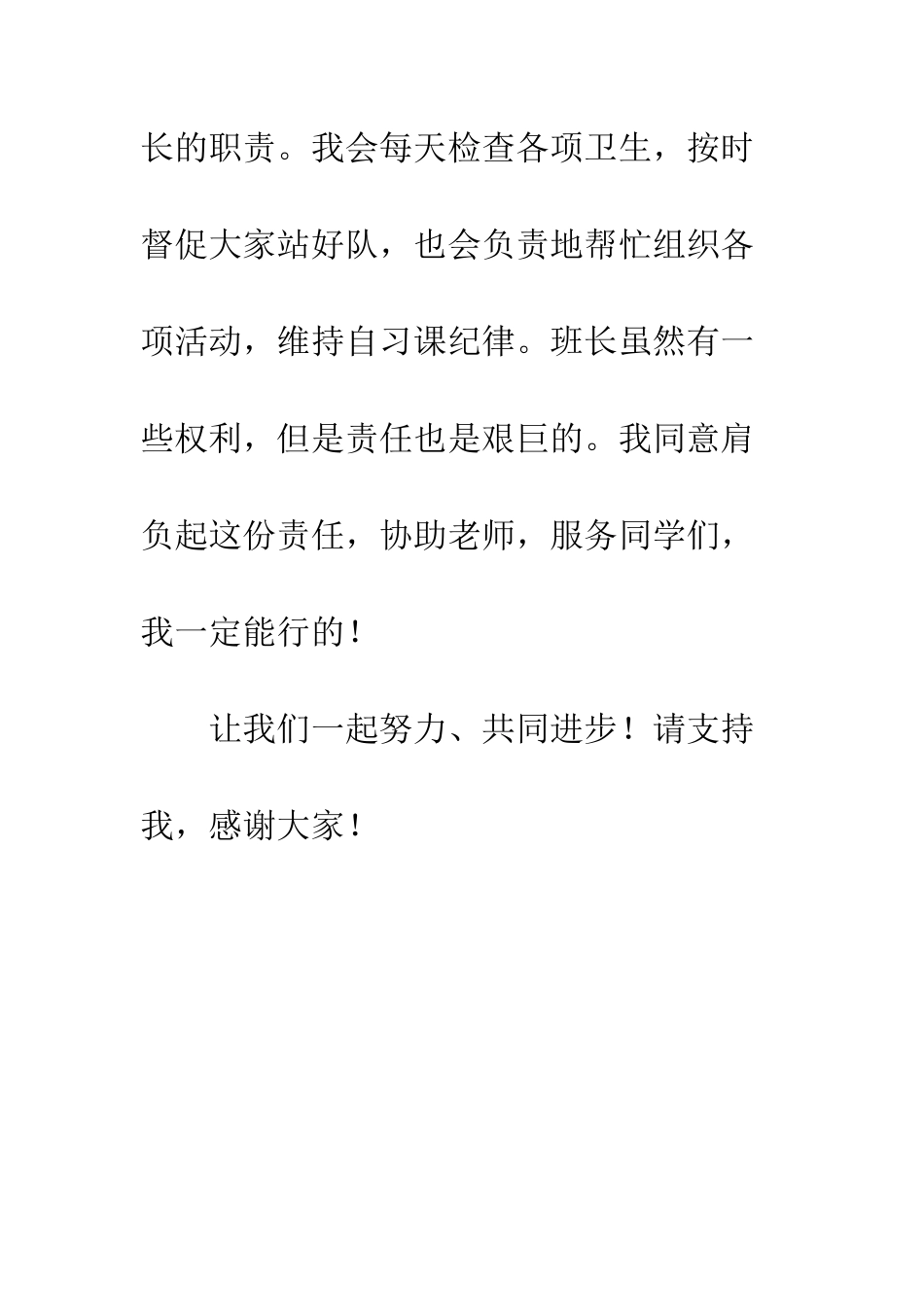 长的职责。我会每天检查各项卫生，按时督促大家站好队，也会负责地帮忙组织各项活动，维持自习课纪律。班长虽然有一些权利，但是责任也是艰巨的。我同意肩负起这份责任，协助老师，服务同学们，我一定能行的！

让我们一起努力、共同进步！请支持我，感谢大家！